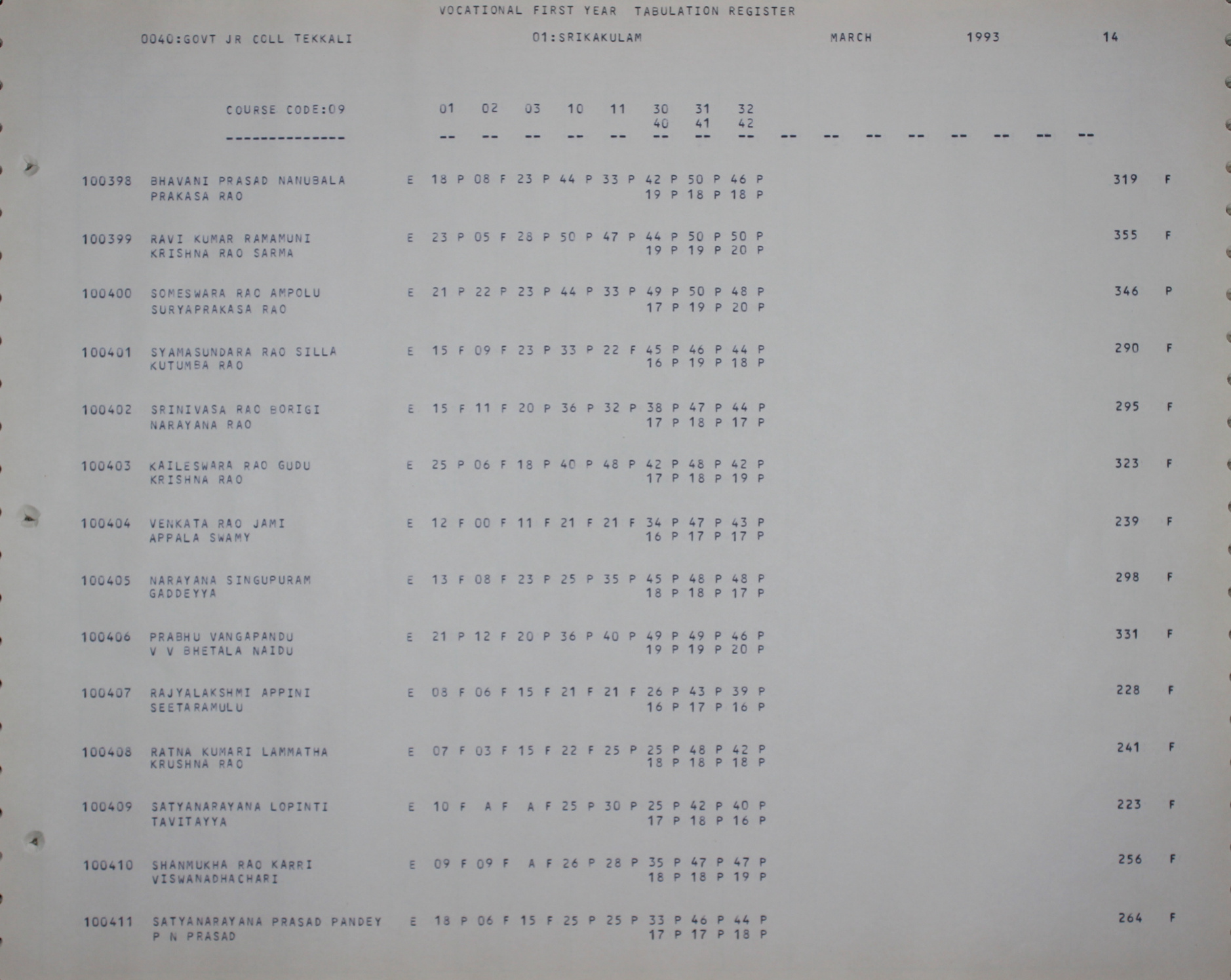 VOCATIONAL FIRST YEAR TABULATION REGISTER

0040:GOVT JR COLL TEKKALI 01:SRIKAKULAM MARCH 1993 14

COURSE CODE:09 01 02 03 10 11 30 31 32
40 41 42
-------------- -- -- -- -- -- -- -- -- -- -- -- -- -- -- -- --

100398 BHAVANI PRASAD NANUBALA E 18 P 08 F 23 P 44 P 33 P 42 P 50 P 46 P 319 F
PRAKASA RAO 19 P 18 P 18 P

100399 RAVI KUMAR RAMAMUNI E 23 P 05 F 28 P 50 P 47 P 44 P 50 P 50 P 355 F
KRISHNA RAO SARMA 19 P 19 P 20 P

100400 SOMESWARA RAO AMPOLU E 21 P 22 P 23 P 44 P 33 P 49 P 50 P 48 P 346 P
SURYAPRAKASA RAO 17 P 19 P 20 P

100401 SYAMASUNDARA RAO SILLA E 15 F 09 F 23 P 33 P 22 F 45 P 46 P 44 P 290 F
KUTUMBA RAO 16 P 19 P 18 P

100402 SRINIVASA RAO BORIGI E 15 F 11 F 20 P 36 P 32 P 38 P 47 P 44 P 295 F
NARAYANA RAO 17 P 18 P 17 P

100403 KAILESWARA RAO GUDU E 25 P 06 F 18 P 40 P 48 P 42 P 48 P 42 P 323 F
KRISHNA RAO 17 P 18 P 19 P

100404 VENKATA RAO JAMI E 12 F 00 F 11 F 21 F 21 F 34 P 47 P 43 P 239 F
APPALA SWAMY 16 P 17 P 17 P

100405 NARAYANA SINGUPURAM E 13 F 08 F 23 P 25 P 35 P 45 P 48 P 48 P 298 F
GADDEYYA 18 P 18 P 17 P

100406 PRABHU VANGAPANDU E 21 P 12 F 20 P 36 P 40 P 49 P 49 P 46 P 331 F
V V BHETALA NAIDU 19 P 19 P 20 P

100407 RAJYALAKSHMI APPINI E 08 F 06 F 15 F 21 F 21 F 26 P 43 P 39 P 228 F
SEETARAMULU 16 P 17 P 16 P

100408 RATNA KUMARI LAMMATHA E 07 F 03 F 15 F 22 F 25 P 25 P 48 P 42 P 241 F
KRUSHNA RAO 18 P 18 P 18 P

100409 SATYANARAYANA LOPINTI E 10 F A F A F 25 P 30 P 25 P 42 P 40 P 223 F
TAVITAYYA 17 P 18 P 16 P

100410 SHANMUKHA RAO KARRI E 09 F 09 F A F 26 P 28 P 35 P 47 P 47 P 256 F
VISWANADHACHARI 18 P 18 P 19 P

100411 SATYANARAYANA PRASAD PANDEY E 18 P 06 F 15 F 25 P 25 P 33 P 46 P 44 P 264 F
P N PRASAD 17 P 17 P 18 P